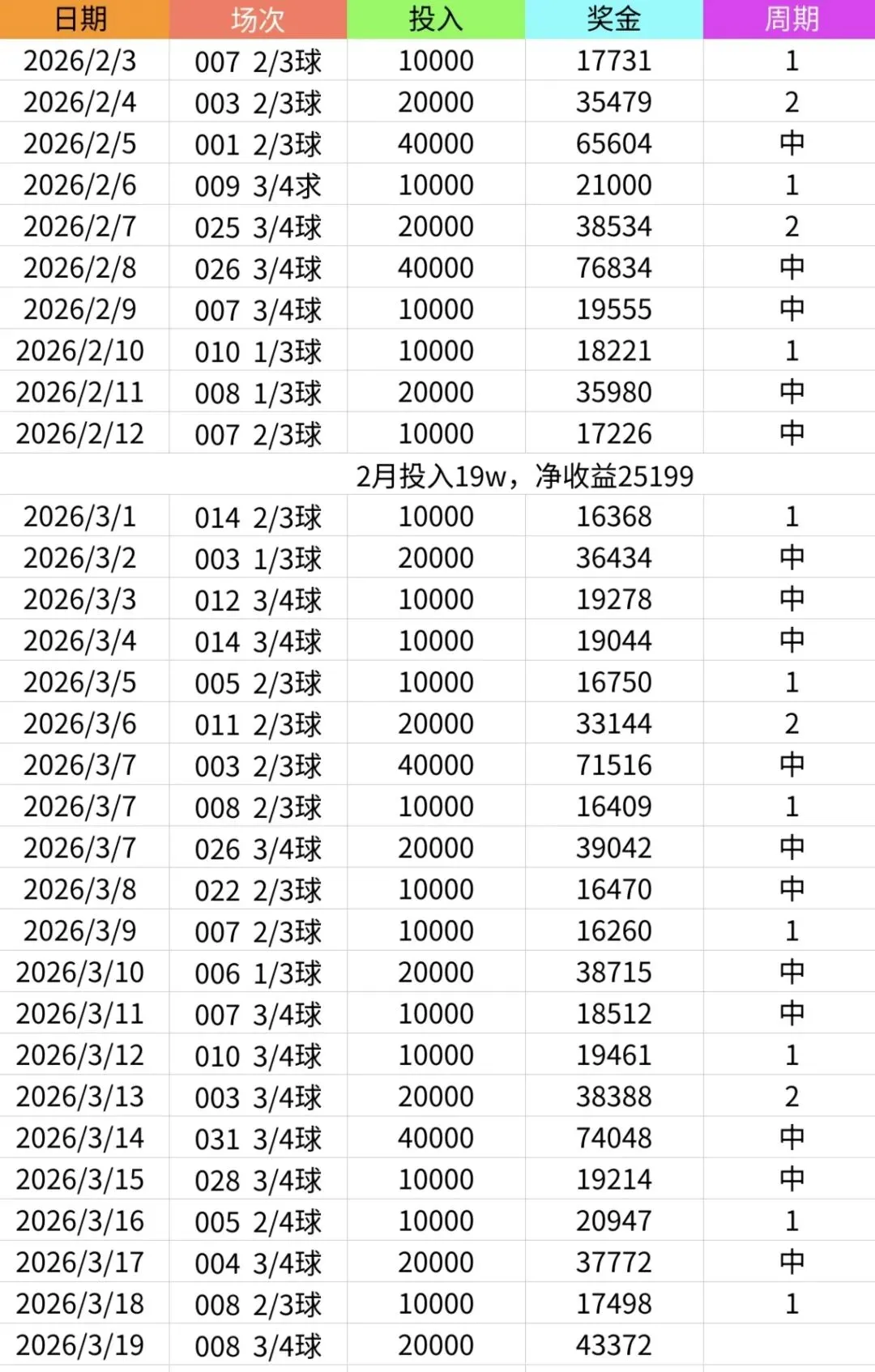 | 日期 | 场次 | 投入 | 奖金 | 周期 |
|---|---|---|---|---|
| 2026/2/3 | 007 2/3球 | 10000 | 17731 | 1 |
| 2026/2/4 | 003 2/3球 | 20000 | 35479 | 2 |
| 2026/2/5 | 001 2/3球 | 40000 | 65604 | 中 |
| 2026/2/6 | 009 3/4求 | 10000 | 21000 | 1 |
| 2026/2/7 | 025 3/4球 | 20000 | 38534 | 2 |
| 2026/2/8 | 026 3/4球 | 40000 | 76834 | 中 |
| 2026/2/9 | 007 3/4球 | 10000 | 19555 | 中 |
| 2026/2/10 | 010 1/3球 | 10000 | 18221 | 1 |
| 2026/2/11 | 008 1/3球 | 20000 | 35980 | 中 |
| 2026/2/12 | 007 2/3球 | 10000 | 17226 | 中 |
| 2月投入19w，净收益25199 | | | | |
| 2026/3/1 | 014 2/3球 | 10000 | 16368 | 1 |
| 2026/3/2 | 003 1/3球 | 20000 | 36434 | 中 |
| 2026/3/3 | 012 3/4球 | 10000 | 19278 | 中 |
| 2026/3/4 | 014 3/4球 | 10000 | 19044 | 中 |
| 2026/3/5 | 005 2/3球 | 10000 | 16750 | 1 |
| 2026/3/6 | 011 2/3球 | 20000 | 33144 | 2 |
| 2026/3/7 | 003 2/3球 | 40000 | 71516 | 中 |
| 2026/3/7 | 008 2/3球 | 10000 | 16409 | 1 |
| 2026/3/7 | 026 3/4球 | 20000 | 39042 | 中 |
| 2026/3/8 | 022 2/3球 | 10000 | 16470 | 中 |
| 2026/3/9 | 007 2/3球 | 10000 | 16260 | 1 |
| 2026/3/10 | 006 1/3球 | 20000 | 38715 | 中 |
| 2026/3/11 | 007 3/4球 | 10000 | 18512 | 中 |
| 2026/3/12 | 010 3/4球 | 10000 | 19461 | 1 |
| 2026/3/13 | 003 3/4球 | 20000 | 38388 | 2 |
| 2026/3/14 | 031 3/4球 | 40000 | 74048 | 中 |
| 2026/3/15 | 028 3/4球 | 10000 | 19214 | 中 |
| 2026/3/16 | 005 2/4球 | 10000 | 20947 | 1 |
| 2026/3/17 | 004 3/4球 | 20000 | 37772 | 中 |
| 2026/3/18 | 008 2/3球 | 10000 | 17498 | 1 |
| 2026/3/19 | 008 3/4球 | 20000 | 43372 | |